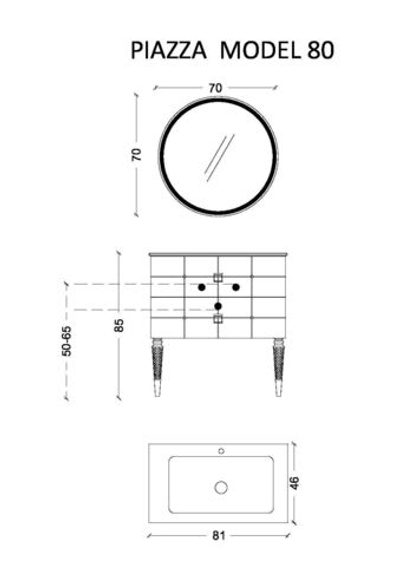 PIAZZA MODEL 80

70

70

50-65

85

46

81